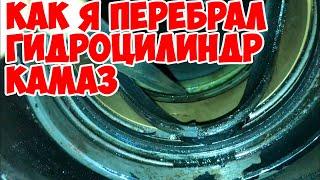 КАК Я ПЕРЕБРАЛ ГИДРОЦИЛИНДР КАМАЗ